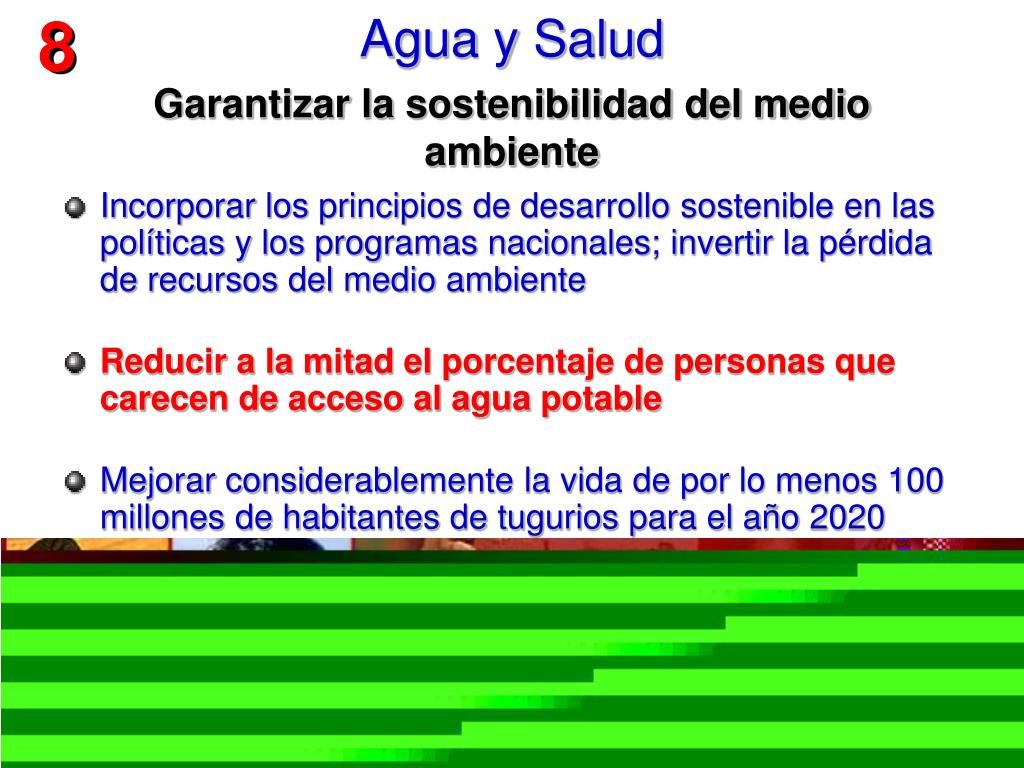 8

Agua y Salud

Garantizar la sostenibilidad del medio ambiente

Incorporar los principios de desarrollo sostenible en las políticas y los programas nacionales; invertir la pérdida de recursos del medio ambiente

Reducir a la mitad el porcentaje de personas que carecen de acceso al agua potable

Mejorar considerablemente la vida de por lo menos 100 millones de habitantes de tugurios para el año 2020